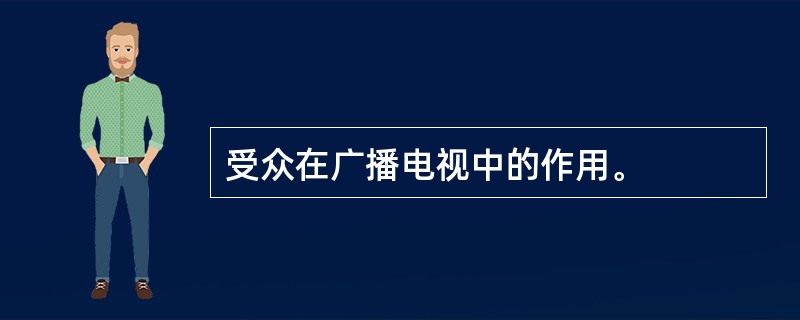 受众在广播电视中的作用。